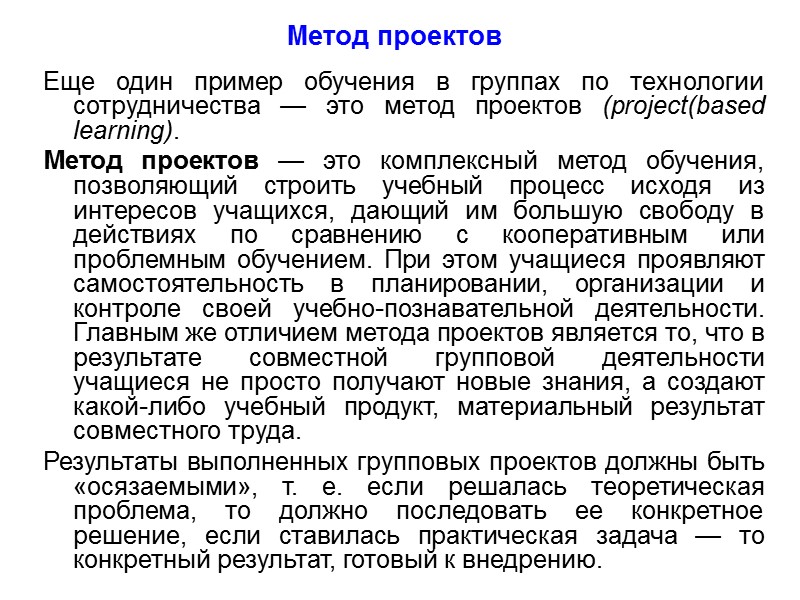 Метод проектов

Еще один пример обучения в группах по технологии сотрудничества — это метод проектов (project(based learning).

Метод проектов — это комплексный метод обучения, позволяющий строить учебный процесс исходя из интересов учащихся, дающий им большую свободу в действиях по сравнению с кооперативным или проблемным обучением. При этом учащиеся проявляют самостоятельность в планировании, организации и контроле своей учебно-познавательной деятельности. Главным же отличием метода проектов является то, что в результате совместной групповой деятельности учащиеся не просто получают новые знания, а создают какой-либо учебный продукт, материальный результат совместного труда.

Результаты выполненных групповых проектов должны быть «осязаемыми», т. е. если решалась теоретическая проблема, то должно последовать ее конкретное решение, если ставилась практическая задача — то конкретный результат, готовый к внедрению.